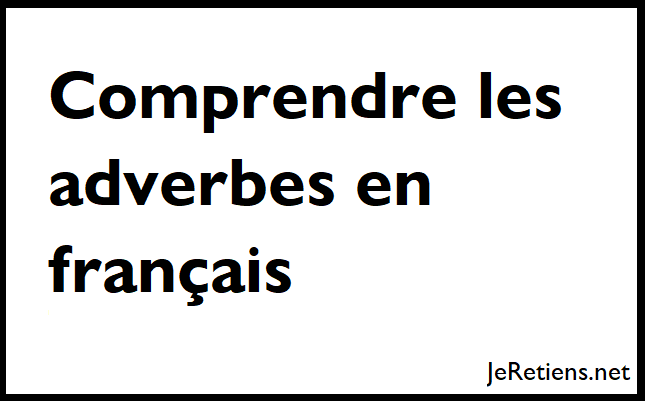 Comprendre les adverbes en français

JeRetiens.net